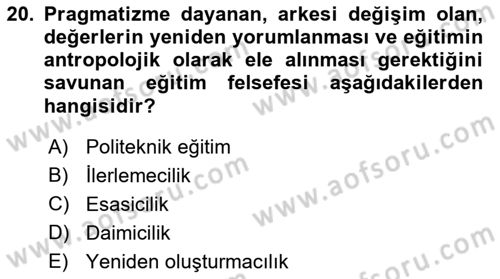 20. Pragmatizme dayanan, arkesi değişim olan, değerlerin yeniden yorumlanması ve eğitimin antropolojik olarak ele alınması gerektiğini savunan eğitim felsefesi aşağıdakilerden hangisidir?

A) Politeknik eğitim
B) İlerlemecilik
C) Esasicilik
D) Daimicilik
E) Yeniden oluşturmacılık

www.aofsoru.com